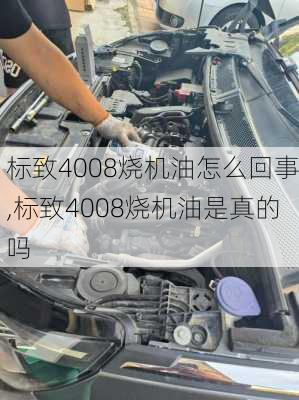 标致4008烧机油怎么回事,标致4008烧机油是真的吗